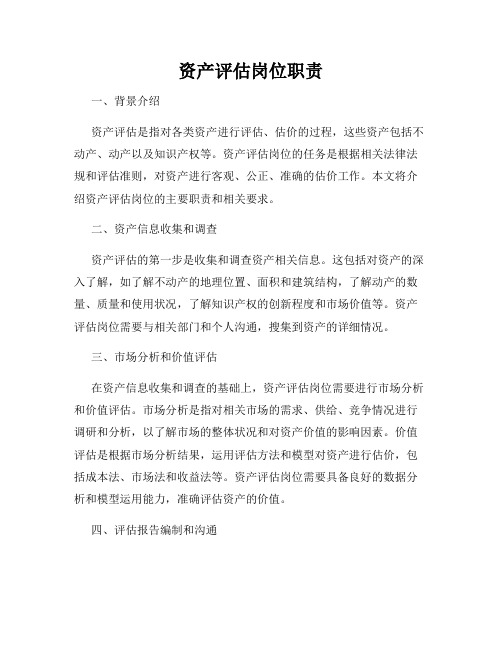 资产评估岗位职责

一、背景介绍

资产评估是指对各类资产进行评估、估价的过程，这些资产包括不动产、动产以及知识产权等。资产评估岗位的任务是根据相关法律法规和评估准则，对资产进行客观、公正、准确的估价工作。本文将介绍资产评估岗位的主要职责和相关要求。

二、资产信息收集和调查

资产评估的第一步是收集和调查资产相关信息。这包括对资产的深入了解，如了解不动产的地理位置、面积和建筑结构，了解动产的数量、质量和使用状况，了解知识产权的创新程度和市场价值等。资产评估岗位需要与相关部门和个人沟通，搜集到资产的详细情况。

三、市场分析和价值评估

在资产信息收集和调查的基础上，资产评估岗位需要进行市场分析和价值评估。市场分析是指对相关市场的需求、供给、竞争情况进行调研和分析，以了解市场的整体状况和对资产价值的影响因素。价值评估是根据市场分析结果，运用评估方法和模型对资产进行估价，包括成本法、市场法和收益法等。资产评估岗位需要具备良好的数据分析和模型运用能力，准确评估资产的价值。

四、评估报告编制和沟通